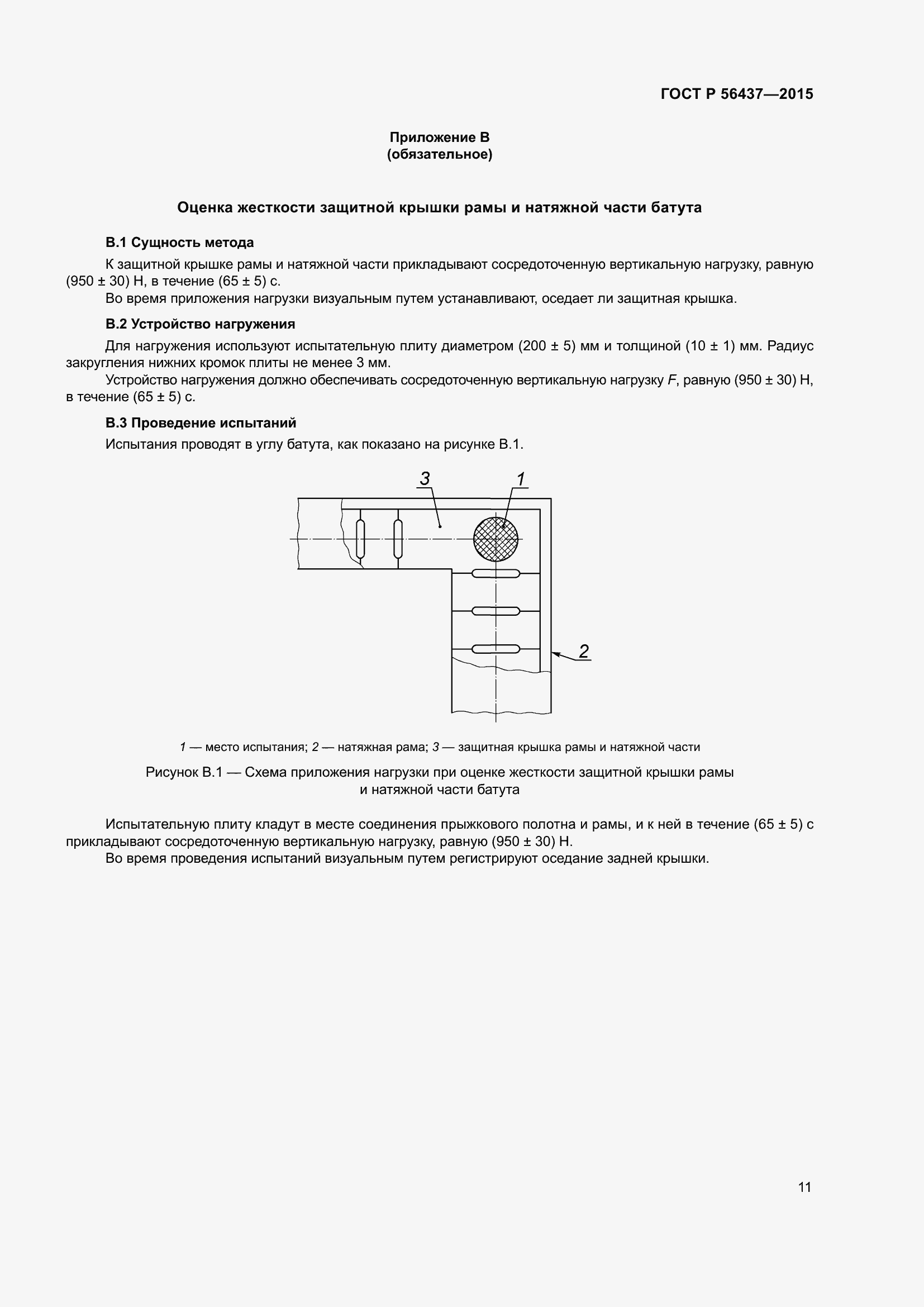 ГОСТ Р 56437—2015

Приложение В
(обязательное)

Оценка жесткости защитной крышки рамы и натяжной части батута

В.1 Сущность метода

К защитной крышке рамы и натяжной части прикладывают сосредоточенную вертикальную нагрузку, равную (950 ± 30) Н, в течение (65 ± 5) с.

Во время приложения нагрузки визуальным путем устанавливают, оседает ли защитная крышка.

В.2 Устройство нагружения

Для нагружения используют испытательную плиту диаметром (200 ± 5) мм и толщиной (10 ± 1) мм. Радиус закругления нижних кромок плиты не менее 3 мм.

Устройство нагружения должно обеспечивать сосредоточенную вертикальную нагрузку $F$, равную (950 ± 30) Н, в течение (65 ± 5) с.

В.3 Проведение испытаний

Испытания проводят в углу батута, как показано на рисунке В.1.

3
1
2

1 — место испытания; 2 — натяжная рама; 3 — защитная крышка рамы и натяжной части

Рисунок В.1 — Схема приложения нагрузки при оценке жесткости защитной крышки рамы и натяжной части батута

Испытательную плиту кладут в месте соединения прыжкового полотна и рамы, и к ней в течение (65 ± 5) с прикладывают сосредоточенную вертикальную нагрузку, равную (950 ± 30) Н.

Во время проведения испытаний визуальным путем регистрируют оседание задней крышки.

11